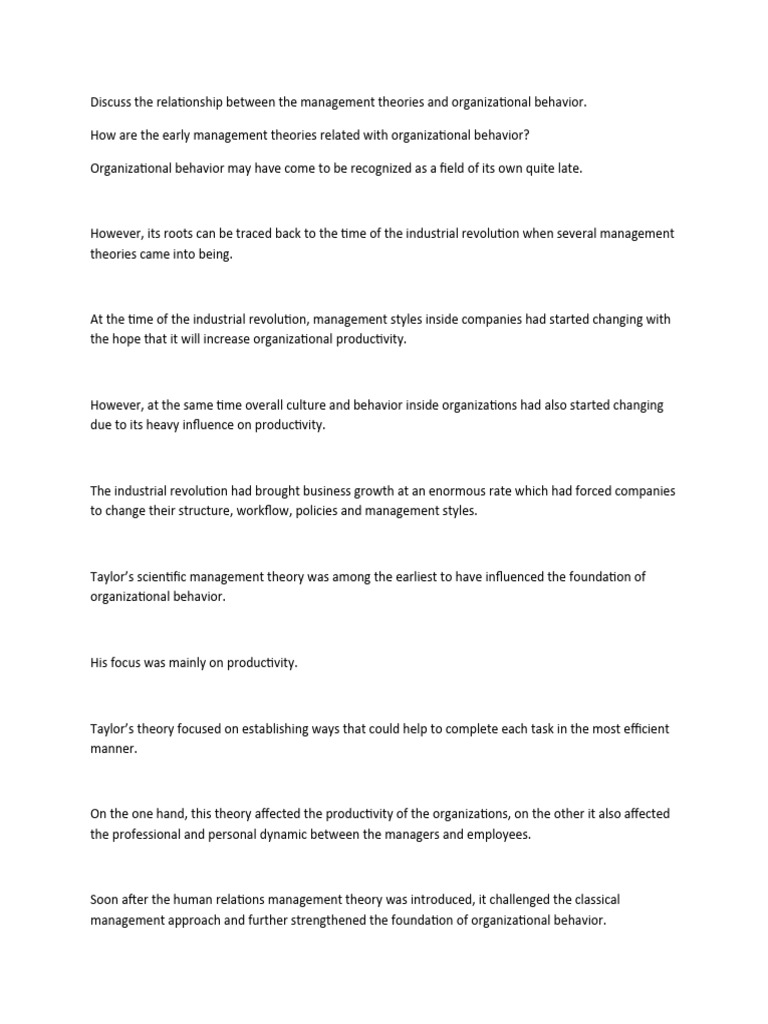 Discuss the relationship between the management theories and organizational behavior.

How are the early management theories related with organizational behavior?

Organizational behavior may have come to be recognized as a field of its own quite late.

However, its roots can be traced back to the time of the industrial revolution when several management theories came into being.

At the time of the industrial revolution, management styles inside companies had started changing with the hope that it will increase organizational productivity.

However, at the same time overall culture and behavior inside organizations had also started changing due to its heavy influence on productivity.

The industrial revolution had brought business growth at an enormous rate which had forced companies to change their structure, workflow, policies and management styles.

Taylor's scientific management theory was among the earliest to have influenced the foundation of organizational behavior.

His focus was mainly on productivity.

Taylor's theory focused on establishing ways that could help to complete each task in the most efficient manner.

On the one hand, this theory affected the productivity of the organizations, on the other it also affected the professional and personal dynamic between the managers and employees.

Soon after the human relations management theory was introduced, it challenged the classical management approach and further strengthened the foundation of organizational behavior.